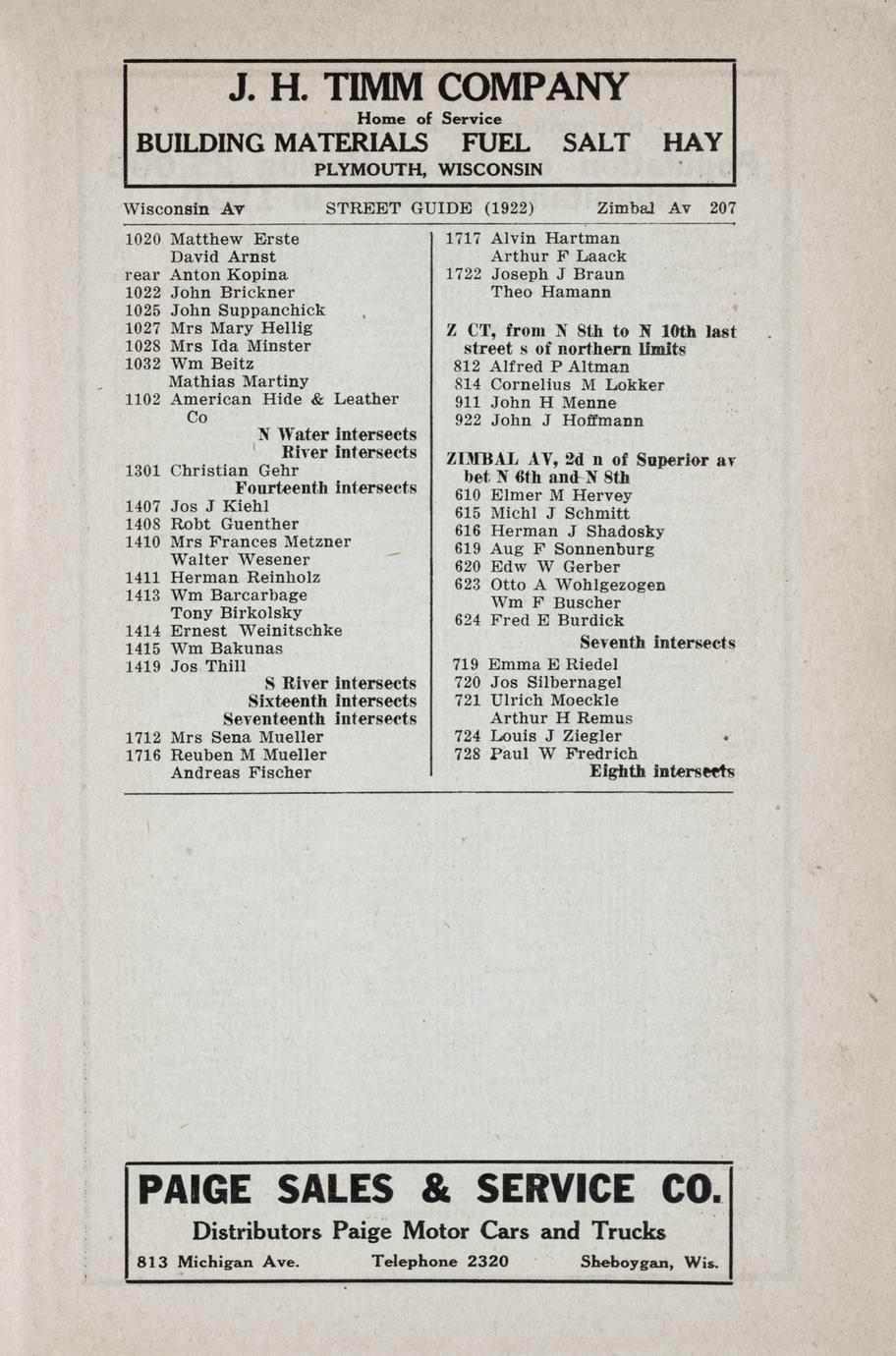 J. H. TIMM COMPANY
Home of Service
BUILDING MATERIALS FUEL SALT HAY
PLYMOUTH, WISCONSIN

Wisconsin Av STREET GUIDE (1922) Zimbal Av 207

1020 Matthew Erste
David Arnst
rear Anton Kopina
1022 John Brickner
1025 John Suppanchick
1027 Mrs Mary Hellig
1028 Mrs Ida Minster
1032 Wm Beitz
Mathias Martiny
1102 American Hide & Leather Co
N Water intersects
River intersects
1301 Christian Gehr
Fourteenth intersects
1407 Jos J Kiehl
1408 Robt Guenther
1410 Mrs Frances Metzner
Walter Wesener
1411 Herman Reinholz
1413 Wm Barcarbage
Tony Birkolsky
1414 Ernest Weinitschke
1415 Wm Bakunas
1419 Jos Thill
S River intersects
Sixteenth intersects
Seventeenth intersects
1712 Mrs Sena Mueller
1716 Reuben M Mueller
Andreas Fischer

1717 Alvin Hartman
Arthur F Laack
1722 Joseph J Braun
Theo Hamann

Z CT, from N 8th to N 10th last street s of northern limits
812 Alfred P Altman
814 Cornelius M Lokker
911 John H Menne
922 John J Hoffmann

ZIMBAL AV, 2d n of Superior av bet N 6th and N 8th
610 Elmer M Hervey
615 Michl J Schmitt
616 Herman J Shadosky
619 Aug F Sonnenburg
620 Edw W Gerber
623 Otto A Wohlgezogen
Wm F Buscher
624 Fred E Burdick
Seventh intersects
719 Emma E Riedel
720 Jos Silbernagel
721 Ulrich Moeckle
Arthur H Remus
724 Louis J Ziegler
728 Paul W Fredrich
Eighth intersects

PAIGE SALES & SERVICE CO.
Distributors Paige Motor Cars and Trucks
813 Michigan Ave. Telephone 2320 Sheboygan, Wis.